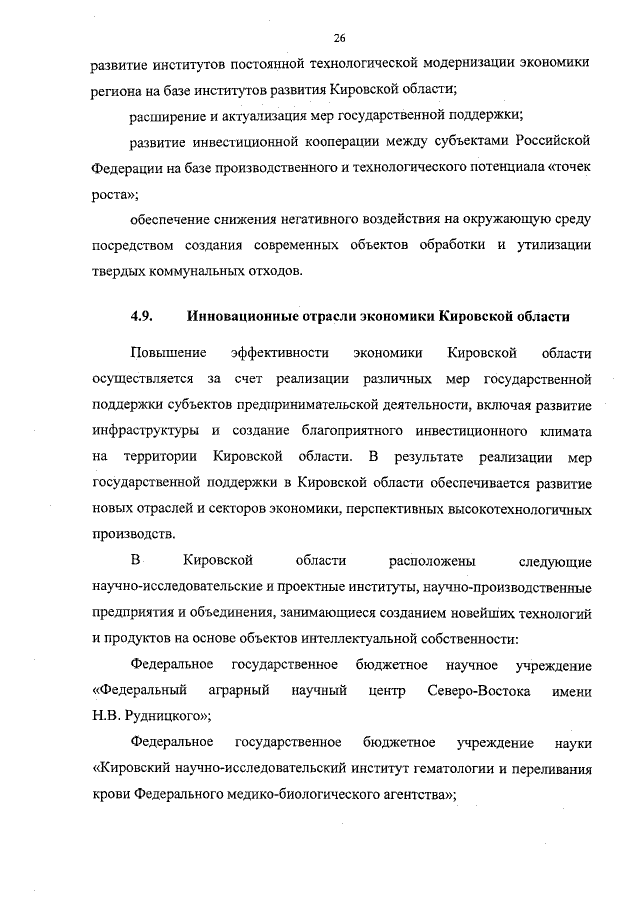 26

развитие институтов постоянной технологической модернизации экономики региона на базе институтов развития Кировской области;

расширение и актуализация мер государственной поддержки;

развитие инвестиционной кооперации между субъектами Российской Федерации на базе производственного и технологического потенциала «точек роста»;

обеспечение снижения негативного воздействия на окружающую среду посредством создания современных объектов обработки и утилизации твердых коммунальных отходов.

4.9. Инновационные отрасли экономики Кировской области

Повышение эффективности экономики Кировской области осуществляется за счет реализации различных мер государственной поддержки субъектов предпринимательской деятельности, включая развитие инфраструктуры и создание благоприятного инвестиционного климата на территории Кировской области. В результате реализации мер государственной поддержки в Кировской области обеспечивается развитие новых отраслей и секторов экономики, перспективных высокотехнологичных производств.

В Кировской области расположены следующие научно-исследовательские и проектные институты, научно-производственные предприятия и объединения, занимающиеся созданием новейших технологий и продуктов на основе объектов интеллектуальной собственности:

Федеральное государственное бюджетное научное учреждение «Федеральный аграрный научный центр Северо-Востока имени Н.В. Рудницкого»;

Федеральное государственное бюджетное учреждение науки «Кировский научно-исследовательский институт гематологии и переливания крови Федерального медико-биологического агентства»;